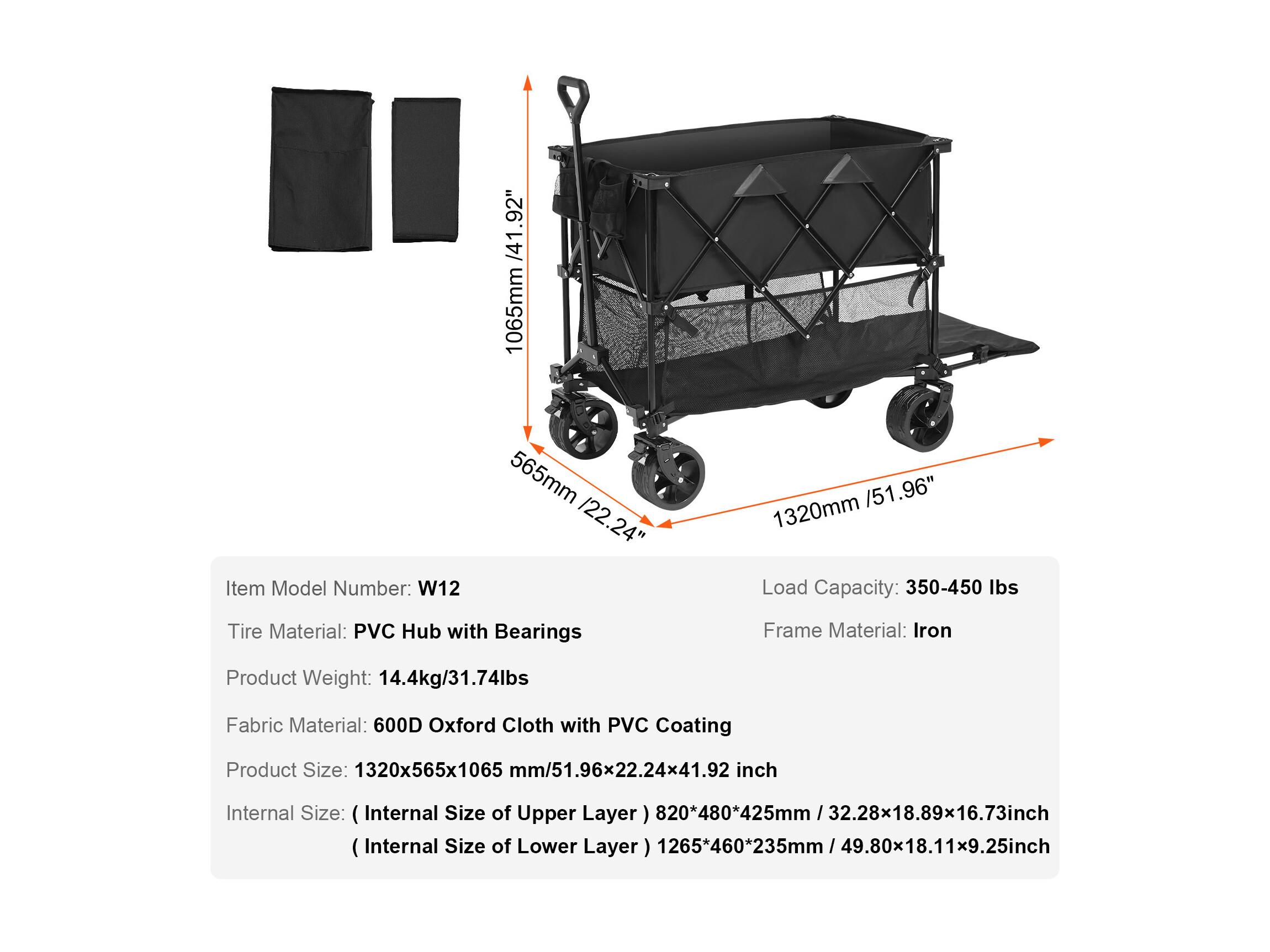 1065mm /41.92"

565mm /22.24"

1320mm /51.96"

Item Model Number: W12

Load Capacity: 350-450 lbs

Tire Material: PVC Hub with Bearings

Frame Material: Iron

Product Weight: 14.4kg/31.74lbs

Fabric Material: 600D Oxford Cloth with PVC Coating

Product Size: 1320x565x1065 mm/51.96×22.24×41.92 inch

Internal Size: ( Internal Size of Upper Layer ) 820*480*425mm / 32.28×18.89×16.73inch
( Internal Size of Lower Layer ) 1265*460*235mm / 49.80×18.11×9.25inch